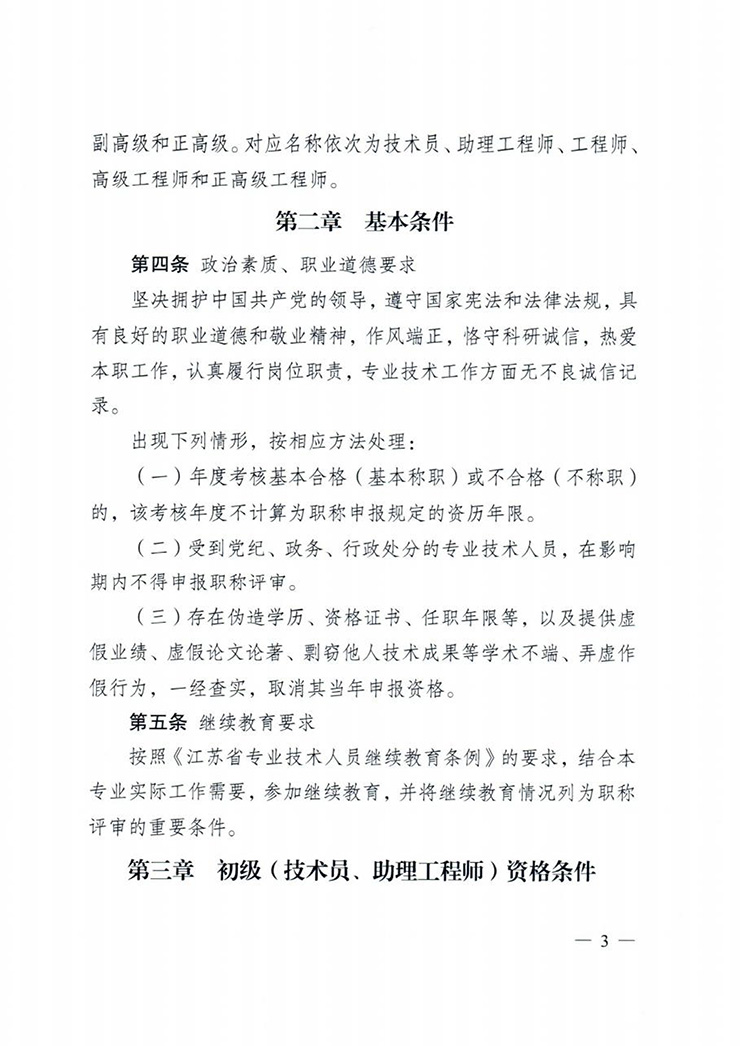 副高级和正高级。对应名称依次为技术员、助理工程师、工程师、高级工程师和正高级工程师。

第二章 基本条件

第四条 政治素质、职业道德要求

坚决拥护中国共产党的领导，遵守国家宪法和法律法规，具有良好的职业道德和敬业精神，作风端正，恪守科研诚信，热爱本职工作，认真履行岗位职责，专业技术工作方面无不良诚信记录。

出现下列情形，按相应方法处理：

（一）年度考核基本合格（基本称职）或不合格（不称职）的，该考核年度不计算为职称申报规定的资历年限。

（二）受到党纪、政务、行政处分的专业技术人员，在影响期内不得申报职称评审。

（三）存在伪造学历、资格证书、任职年限等，以及提供虚假业绩、虚假论文论著、剽窃他人技术成果等学术不端、弄虚作假行为，一经查实，取消其当年申报资格。

第五条 继续教育要求

按照《江苏省专业技术人员继续教育条例》的要求，结合本专业实际工作需要，参加继续教育，并将继续教育情况列为职称评审的重要条件。

第三章 初级（技术员、助理工程师）资格条件

— 3 —